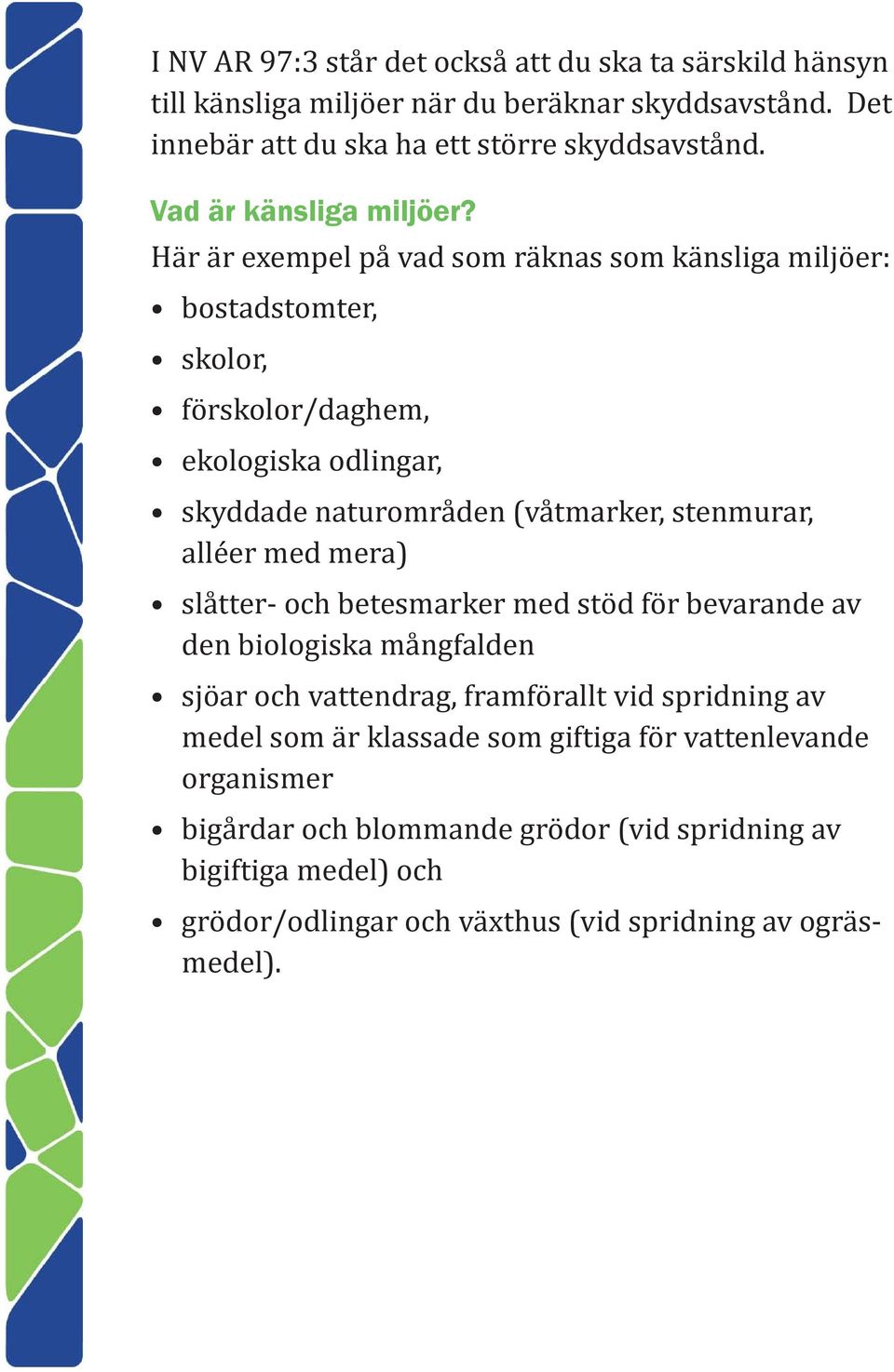 I NV AR 97:3 står det också att du ska ta särskild hänsyn till känsliga miljöer när du beräknar skyddsavstånd. Det innebär att du ska ha ett större skyddsavstånd.

Vad är känsliga miljöer?
Här är exempel på vad som räknas som känsliga miljöer:

• bostadstomter,
• skolor,
• förskolor/daghem,
• ekologiska odlingar,
• skyddade naturområden (våtmarker, stenmurar, alléer med mera)
• slåtter- och betesmarker med stöd för bevarande av den biologiska mångfalden
• sjöar och vattendrag, framförallt vid spridning av medel som är klassade som giftiga för vattenlevande organismer
• bigårdar och blommande grödor (vid spridning av bigiftiga medel) och
• grödor/odlingar och växthus (vid spridning av ogräsmedel).